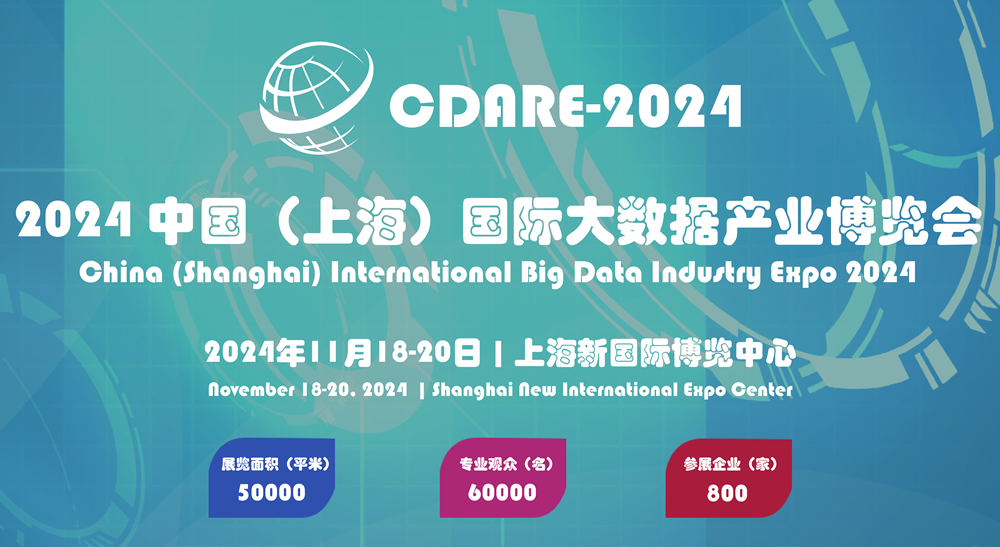 CDARE-2024

2024 中国（上海）国际大数据产业博览会
China (Shanghai) International Big Data Industry Expo 2024

2024年11月18-20日 | 上海新国际博览中心
November 18-20, 2024 | Shanghai New International Expo Center

展览面积（平米）
50000

专业观众（名）
60000

参展企业（家）
800